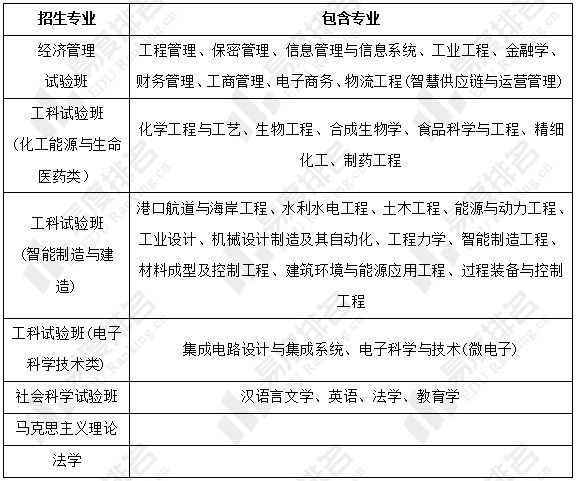 | 招生专业 | 包含专业 |
|---|---|
| 经济管理试验班 | 工程管理、保密管理、信息管理与信息系统、工业工程、金融学、财务管理、工商管理、电子商务、物流工程(智慧供应链与运营管理) |
| 工科试验班(化工能源与生命医药类) | 化学工程与工艺、生物工程、合成生物学、食品科学与工程、精细化工、制药工程 |
| 工科试验班(智能制造与建造) | 港口航道与海岸工程、水利水电工程、土木工程、能源与动力工程、工业设计、机械设计制造及其自动化、工程力学、智能制造工程、材料成型及控制工程、建筑环境与能源应用工程、过程装备与控制工程 |
| 工科试验班(电子科学技术类) | 集成电路设计与集成系统、电子科学与技术(微电子) |
| 社会科学试验班 | 汉语言文学、英语、法学、教育学 |
| 马克思主义理论 | |
| 法学 | |

易度排名 EDU Ranking.cn